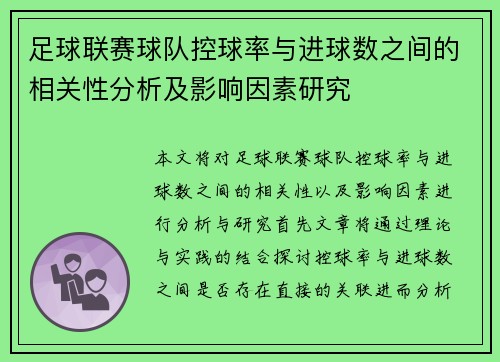 足球联赛球队控球率与进球数之间的相关性分析及影响因素研究

本文将对足球联赛球队控球率与进球数之间的相关性以及影响因素进行分析与研究首先文章将通过理论与实践的结合探讨控球率与进球数之间是否存在直接的关联进而分析